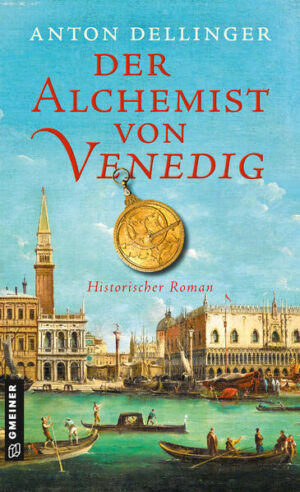 ANTON DELLINGER

DER ALCHEMIST VON VENEDIG

Historischer Roman

GMEINER